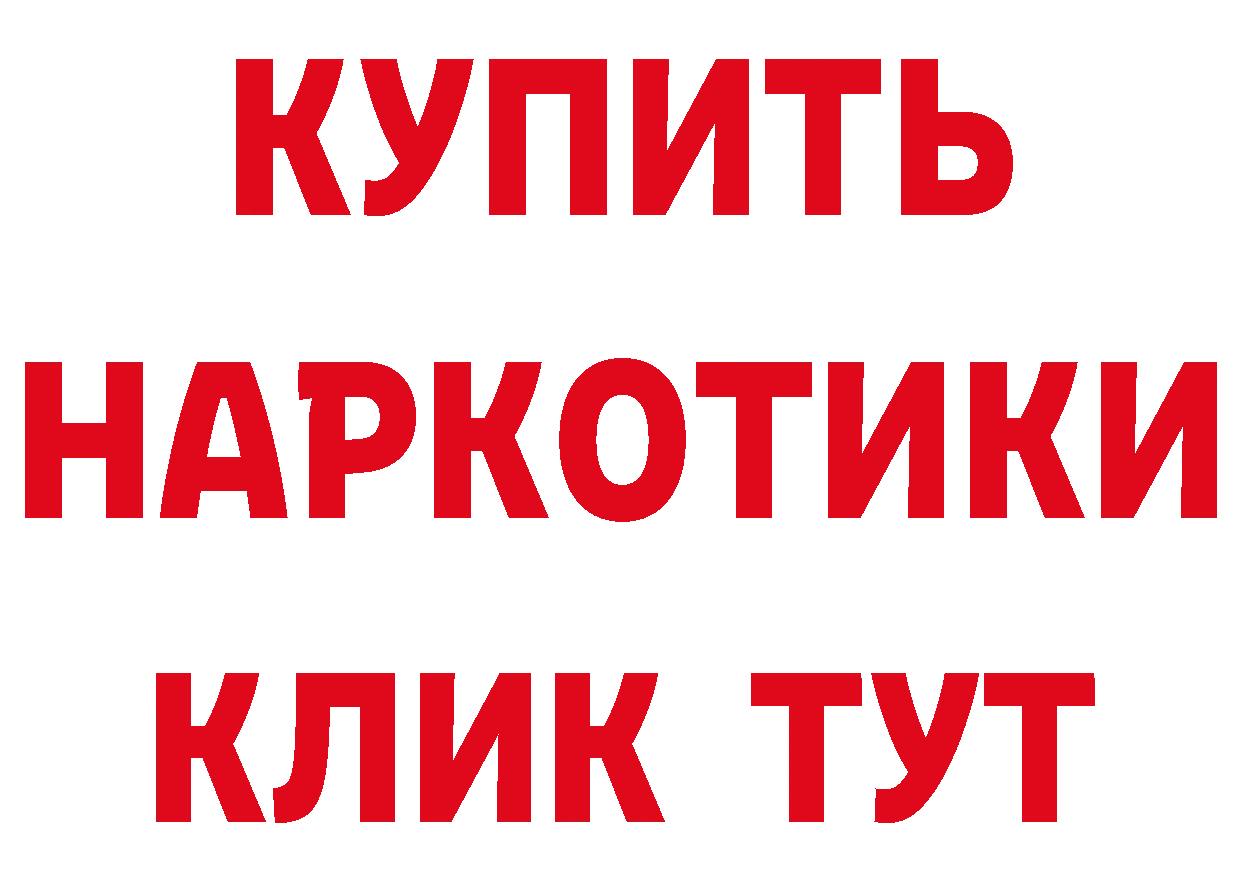 КУПИТЬ НАРКОТИКИ КЛИК ТУТ